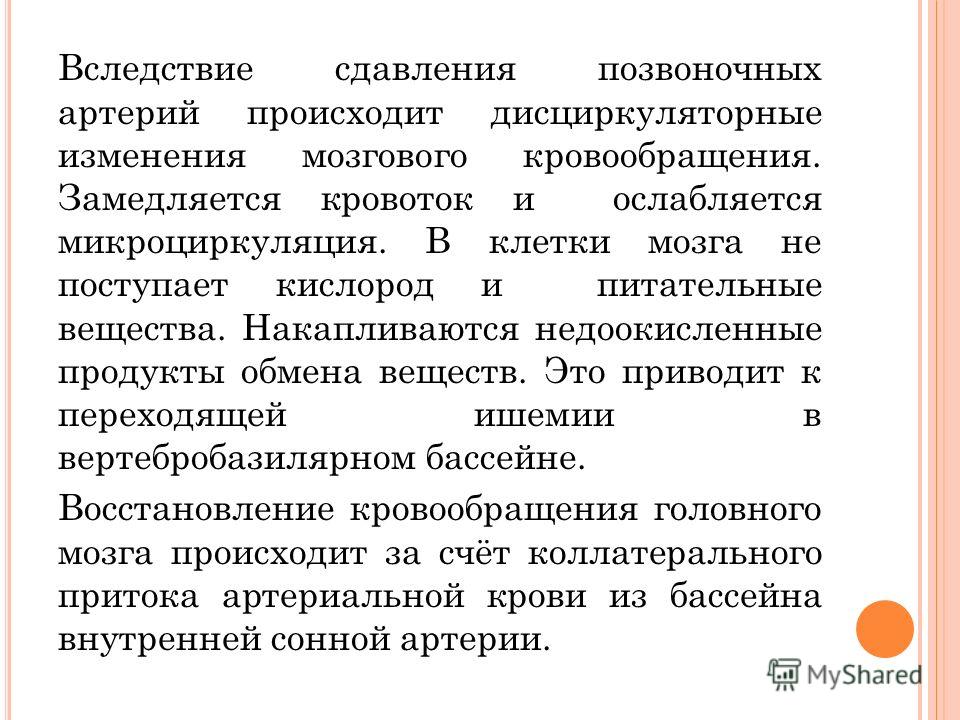 Вследствие сдавления позвоночных артерий происходит дисциркуляторные изменения мозгового кровообращения. Замедляется кровоток и ослабляется микроциркуляция. В клетки мозга не поступает кислород и питательные вещества. Накапливаются недоокисленные продукты обмена веществ. Это приводит к переходящей ишемии в вертебробазилярном бассейне.

Восстановление кровообращения головного мозга происходит за счёт коллатерального притока артериальной крови из бассейна внутренней сонной артерии.

MyShared